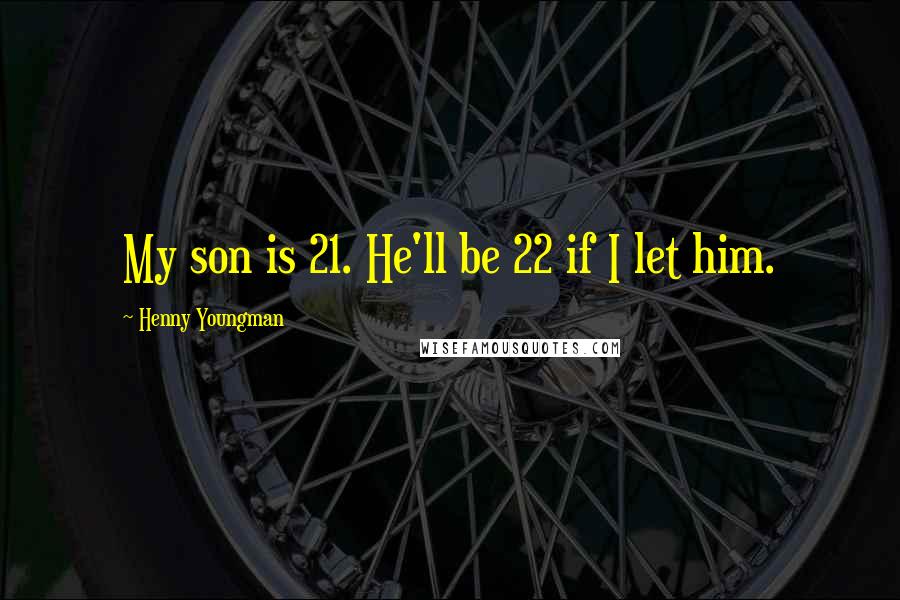 My son is 21. He'll be 22 if I let him.

~ Henny Youngman

WISEFAMOUSQUOTES.COM